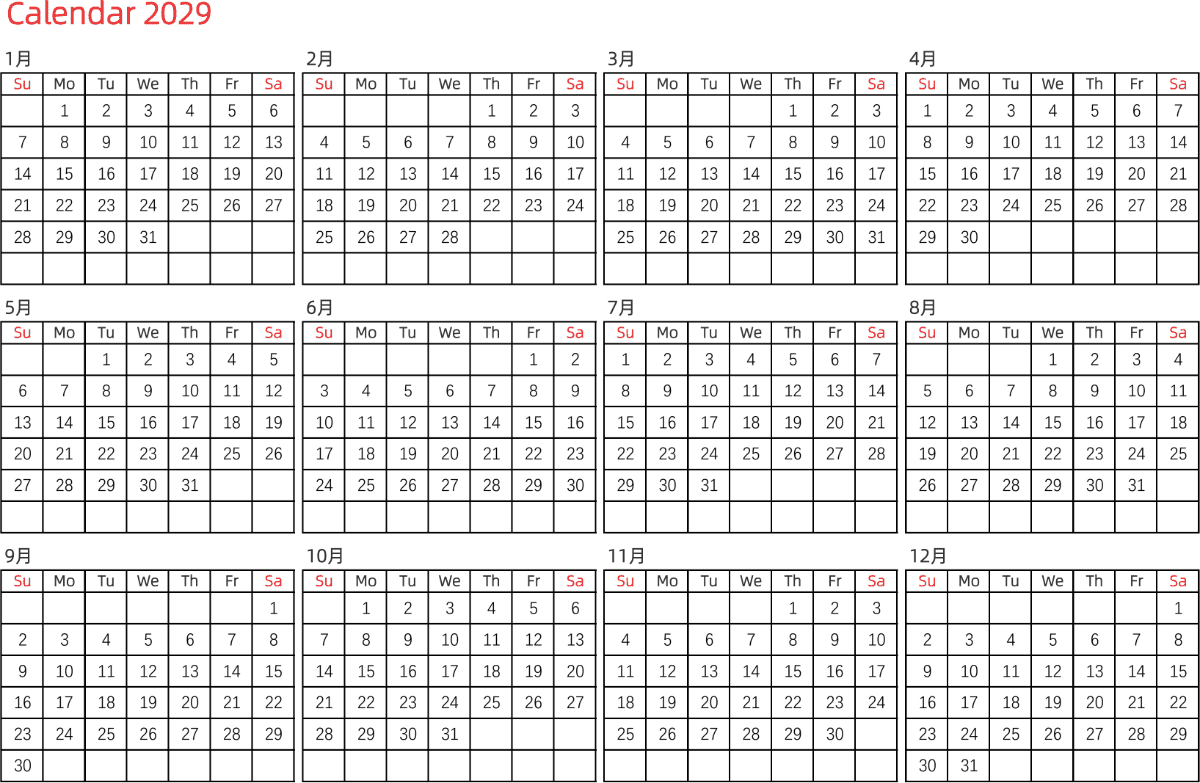 Calendar 2029

1月

| Su | Mo | Tu | We | Th | Fr | Sa |
|---|---|---|---|---|---|---|
| | 1 | 2 | 3 | 4 | 5 | 6 |
| 7 | 8 | 9 | 10 | 11 | 12 | 13 |
| 14 | 15 | 16 | 17 | 18 | 19 | 20 |
| 21 | 22 | 23 | 24 | 25 | 26 | 27 |
| 28 | 29 | 30 | 31 | | | |
| | | | | | | |

2月

| Su | Mo | Tu | We | Th | Fr | Sa |
|---|---|---|---|---|---|---|
| | | | | 1 | 2 | 3 |
| 4 | 5 | 6 | 7 | 8 | 9 | 10 |
| 11 | 12 | 13 | 14 | 15 | 16 | 17 |
| 18 | 19 | 20 | 21 | 22 | 23 | 24 |
| 25 | 26 | 27 | 28 | | | |
| | | | | | | |

3月

| Su | Mo | Tu | We | Th | Fr | Sa |
|---|---|---|---|---|---|---|
| | | | | 1 | 2 | 3 |
| 4 | 5 | 6 | 7 | 8 | 9 | 10 |
| 11 | 12 | 13 | 14 | 15 | 16 | 17 |
| 18 | 19 | 20 | 21 | 22 | 23 | 24 |
| 25 | 26 | 27 | 28 | 29 | 30 | 31 |
| | | | | | | |

4月

| Su | Mo | Tu | We | Th | Fr | Sa |
|---|---|---|---|---|---|---|
| 1 | 2 | 3 | 4 | 5 | 6 | 7 |
| 8 | 9 | 10 | 11 | 12 | 13 | 14 |
| 15 | 16 | 17 | 18 | 19 | 20 | 21 |
| 22 | 23 | 24 | 25 | 26 | 27 | 28 |
| 29 | 30 | | | | | |
| | | | | | | |

5月

| Su | Mo | Tu | We | Th | Fr | Sa |
|---|---|---|---|---|---|---|
| | | 1 | 2 | 3 | 4 | 5 |
| 6 | 7 | 8 | 9 | 10 | 11 | 12 |
| 13 | 14 | 15 | 16 | 17 | 18 | 19 |
| 20 | 21 | 22 | 23 | 24 | 25 | 26 |
| 27 | 28 | 29 | 30 | 31 | | |
| | | | | | | |

6月

| Su | Mo | Tu | We | Th | Fr | Sa |
|---|---|---|---|---|---|---|
| | | | | | 1 | 2 |
| 3 | 4 | 5 | 6 | 7 | 8 | 9 |
| 10 | 11 | 12 | 13 | 14 | 15 | 16 |
| 17 | 18 | 19 | 20 | 21 | 22 | 23 |
| 24 | 25 | 26 | 27 | 28 | 29 | 30 |
| | | | | | | |

7月

| Su | Mo | Tu | We | Th | Fr | Sa |
|---|---|---|---|---|---|---|
| 1 | 2 | 3 | 4 | 5 | 6 | 7 |
| 8 | 9 | 10 | 11 | 12 | 13 | 14 |
| 15 | 16 | 17 | 18 | 19 | 20 | 21 |
| 22 | 23 | 24 | 25 | 26 | 27 | 28 |
| 29 | 30 | 31 | | | | |
| | | | | | | |

8月

| Su | Mo | Tu | We | Th | Fr | Sa |
|---|---|---|---|---|---|---|
| | | | 1 | 2 | 3 | 4 |
| 5 | 6 | 7 | 8 | 9 | 10 | 11 |
| 12 | 13 | 14 | 15 | 16 | 17 | 18 |
| 19 | 20 | 21 | 22 | 23 | 24 | 25 |
| 26 | 27 | 28 | 29 | 30 | 31 | |
| | | | | | | |

9月

| Su | Mo | Tu | We | Th | Fr | Sa |
|---|---|---|---|---|---|---|
| | | | | | | 1 |
| 2 | 3 | 4 | 5 | 6 | 7 | 8 |
| 9 | 10 | 11 | 12 | 13 | 14 | 15 |
| 16 | 17 | 18 | 19 | 20 | 21 | 22 |
| 23 | 24 | 25 | 26 | 27 | 28 | 29 |
| 30 | | | | | | |

10月

| Su | Mo | Tu | We | Th | Fr | Sa |
|---|---|---|---|---|---|---|
| | 1 | 2 | 3 | 4 | 5 | 6 |
| 7 | 8 | 9 | 10 | 11 | 12 | 13 |
| 14 | 15 | 16 | 17 | 18 | 19 | 20 |
| 21 | 22 | 23 | 24 | 25 | 26 | 27 |
| 28 | 29 | 30 | 31 | | | |
| | | | | | | |

11月

| Su | Mo | Tu | We | Th | Fr | Sa |
|---|---|---|---|---|---|---|
| | | | | 1 | 2 | 3 |
| 4 | 5 | 6 | 7 | 8 | 9 | 10 |
| 11 | 12 | 13 | 14 | 15 | 16 | 17 |
| 18 | 19 | 20 | 21 | 22 | 23 | 24 |
| 25 | 26 | 27 | 28 | 29 | 30 | |
| | | | | | | |

12月

| Su | Mo | Tu | We | Th | Fr | Sa |
|---|---|---|---|---|---|---|
| | | | | | | 1 |
| 2 | 3 | 4 | 5 | 6 | 7 | 8 |
| 9 | 10 | 11 | 12 | 13 | 14 | 15 |
| 16 | 17 | 18 | 19 | 20 | 21 | 22 |
| 23 | 24 | 25 | 26 | 27 | 28 | 29 |
| 30 | 31 | | | | | |